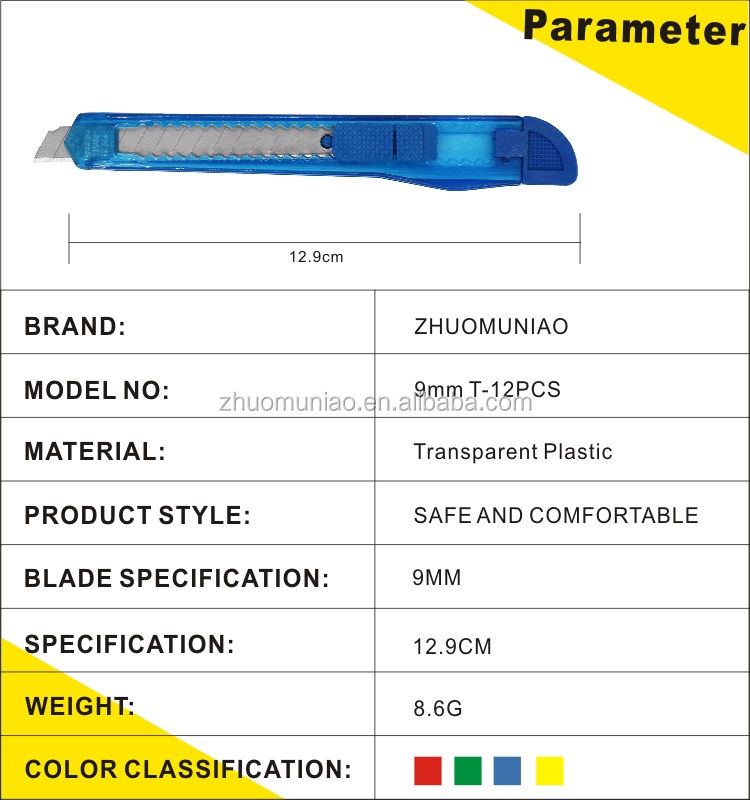 Parameter

12.9cm

| BRAND: | ZHUOMUNIAO |
|---|---|
| MODEL NO: | 9mm T-12PCS |
| MATERIAL: | Transparent Plastic |
| PRODUCT STYLE: | SAFE AND COMFORTABLE |
| BLADE SPECIFICATION: | 9MM |
| SPECIFICATION: | 12.9CM |
| WEIGHT: | 8.6G |
| COLOR CLASSIFICATION: | |

zhuomuniao.en.alibaba.com